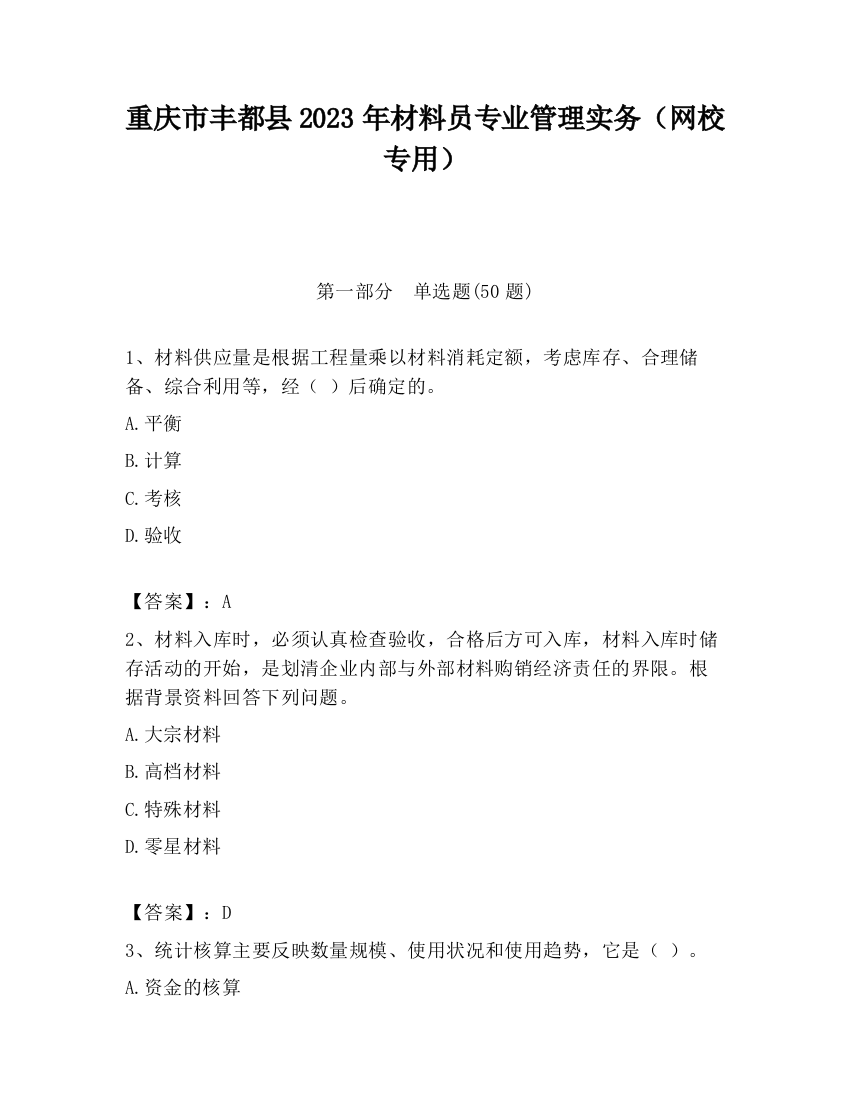 重庆市丰都县2023年材料员专业管理实务（网校专用）

第一部分　单选题(50题)

1、材料供应量是根据工程量乘以材料消耗定额，考虑库存、合理储备、综合利用等，经（ ）后确定的。

A.平衡

B.计算

C.考核

D.验收

【答案】：A

2、材料入库时，必须认真检查验收，合格后方可入库，材料入库时储存活动的开始，是划清企业内部与外部材料购销经济责任的界限。根据背景资料回答下列问题。

A.大宗材料

B.高档材料

C.特殊材料

D.零星材料

【答案】：D

3、统计核算主要反映数量规模、使用状况和使用趋势，它是（ ）。

A.资金的核算